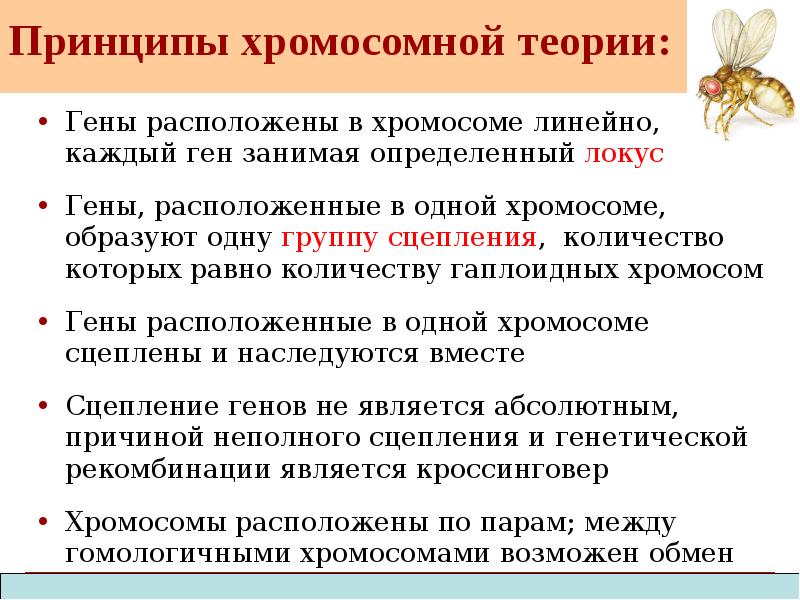 Принципы хромосомной теории:

• Гены расположены в хромосоме линейно, каждый ген занимая определенный локус

• Гены, расположенные в одной хромосоме, образуют одну группу сцепления, количество которых равно количеству гаплоидных хромосом

• Гены расположенные в одной хромосоме сцеплены и наследуются вместе

• Сцепление генов не является абсолютным, причиной неполного сцепления и генетической рекомбинации является кроссинговер

• Хромосомы расположены по парам; между гомологичными хромосомами возможен обмен